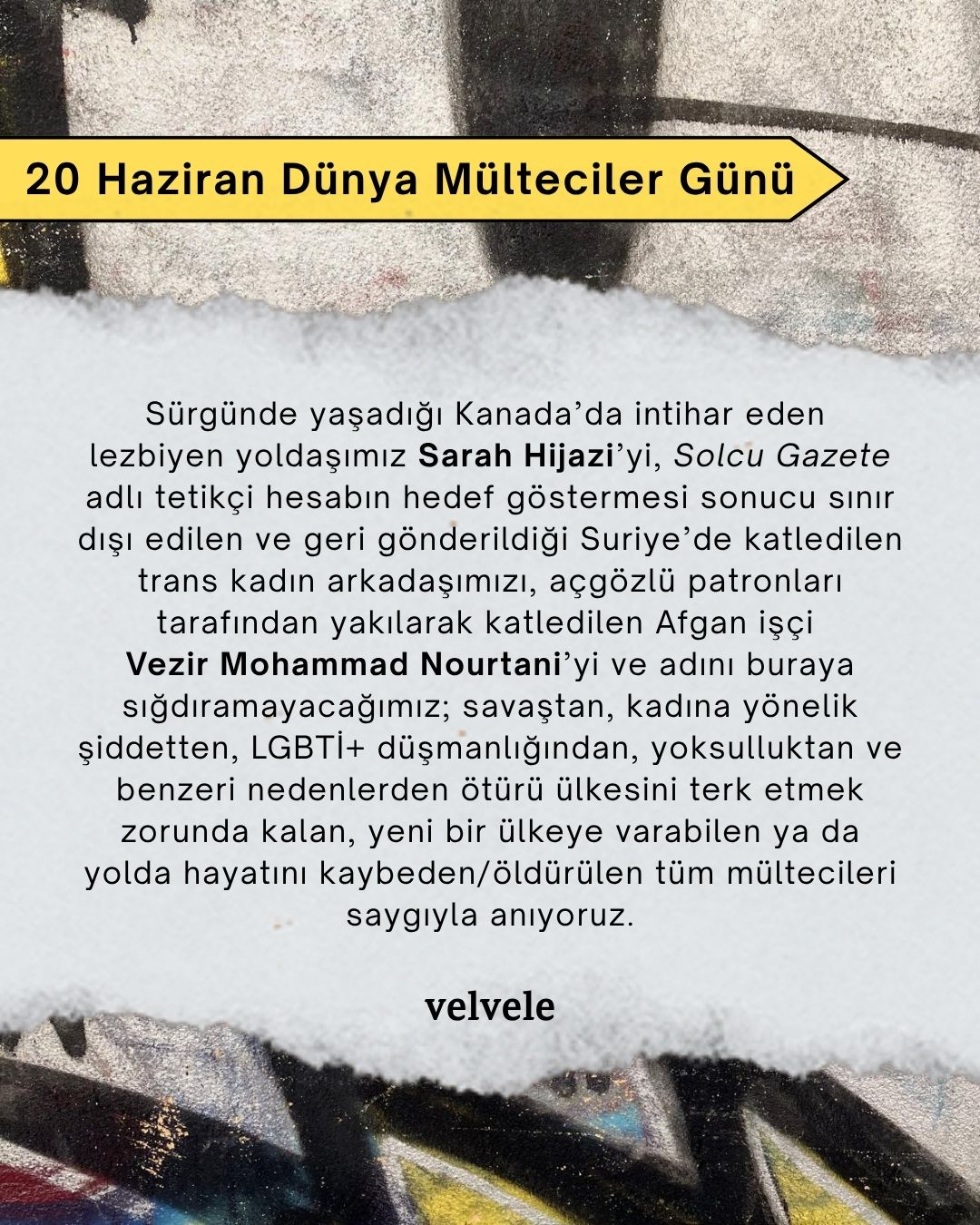 20 Haziran Dünya Mülteciler Günü

Sürgünde yaşadığı Kanada'da intihar eden lezbiyen yoldaşımız Sarah Hijazi'yi, Solcu Gazete adlı tetikçi hesabın hedef göstermesi sonucu sınır dışı edilen ve geri gönderildiği Suriye'de katledilen trans kadın arkadaşımızı, açgözlü patronları tarafından yakılarak katledilen Afgan işçi Vezir Mohammad Nourtani'yi ve adını buraya sığdıramayacağımız; savaştan, kadına yönelik şiddetten, LGBTİ+ düşmanlığından, yoksulluktan ve benzeri nedenlerden ötürü ülkesini terk etmek zorunda kalan, yeni bir ülkeye varabilen ya da yolda hayatını kaybeden/öldürülen tüm mültecileri saygıyla anıyoruz.

velvele